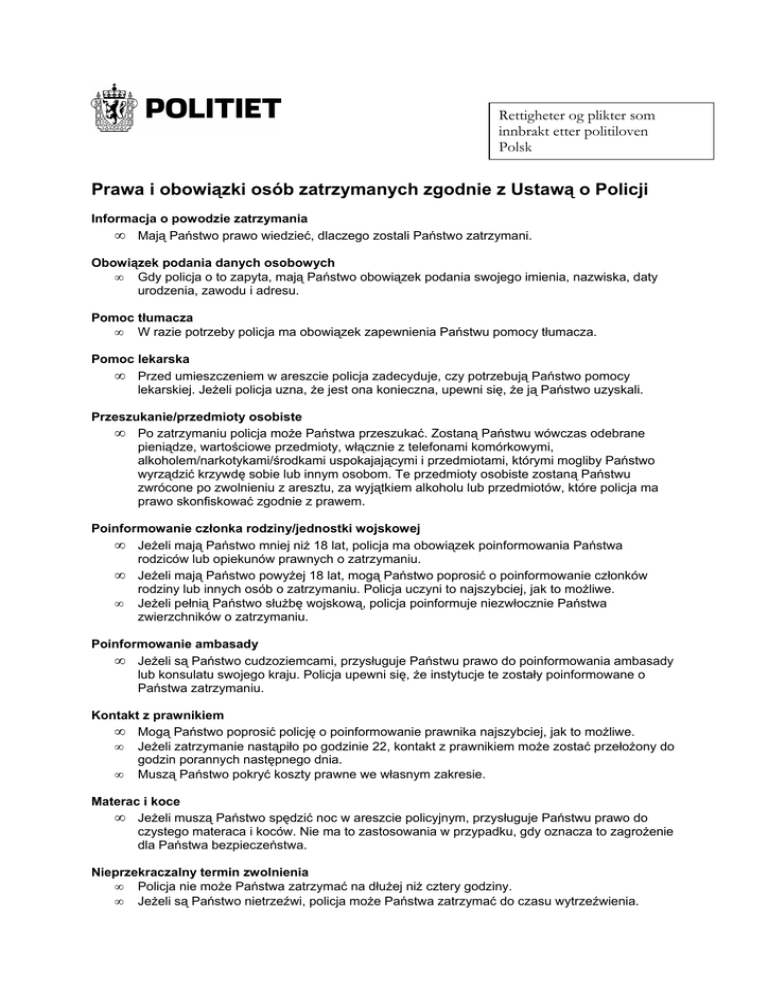 POLITIET

Rettigheter og plikter som innbrakt etter politiloven
Polsk

Prawa i obowiązki osób zatrzymanych zgodnie z Ustawą o Policji

Informacja o powodzie zatrzymania
∞ Mają Państwo prawo wiedzieć, dlaczego zostali Państwo zatrzymani.

Obowiązek podania danych osobowych
∞ Gdy policja o to zapyta, mają Państwo obowiązek podania swojego imienia, nazwiska, daty urodzenia, zawodu i adresu.

Pomoc tłumacza
∞ W razie potrzeby policja ma obowiązek zapewnienia Państwu pomocy tłumacza.

Pomoc lekarska
∞ Przed umieszczeniem w areszcie policja zadecyduje, czy potrzebują Państwo pomocy lekarskiej. Jeżeli policja uzna, że jest ona konieczna, upewni się, że ją Państwo uzyskali.

Przeszukanie/przedmioty osobiste
∞ Po zatrzymaniu policja może Państwa przeszukać. Zostaną Państwu wówczas odebrane pieniądze, wartościowe przedmioty, włącznie z telefonami komórkowymi, alkoholem/narkotykami/środkami uspokajającymi i przedmiotami, którymi mogliby Państwo wyrządzić krzywdę sobie lub innym osobom. Te przedmioty osobiste zostaną Państwu zwrócone po zwolnieniu z aresztu, za wyjątkiem alkoholu lub przedmiotów, które policja ma prawo skonfiskować zgodnie z prawem.

Poinformowanie członka rodziny/jednostki wojskowej
∞ Jeżeli mają Państwo mniej niż 18 lat, policja ma obowiązek poinformowania Państwa rodziców lub opiekunów prawnych o zatrzymaniu.
∞ Jeżeli mają Państwo powyżej 18 lat, mogą Państwo poprosić o poinformowanie członków rodziny lub innych osób o zatrzymaniu. Policja uczyni to najszybciej, jak to możliwe.
∞ Jeżeli pełnią Państwo służbę wojskową, policja poinformuje niezwłocznie Państwa zwierzchników o zatrzymaniu.

Poinformowanie ambasady
∞ Jeżeli są Państwo cudzoziemcami, przysługuje Państwu prawo do poinformowania ambasady lub konsulatu swojego kraju. Policja upewni się, że instytucje te zostały poinformowane o Państwa zatrzymaniu.

Kontakt z prawnikiem
∞ Mogą Państwo poprosić policję o poinformowanie prawnika najszybciej, jak to możliwe.
∞ Jeżeli zatrzymanie nastąpiło po godzinie 22, kontakt z prawnikiem może zostać przełożony do godzin porannych następnego dnia.
∞ Muszą Państwo pokryć koszty prawne we własnym zakresie.

Materac i koce
∞ Jeżeli muszą Państwo spędzić noc w areszcie policyjnym, przysługuje Państwu prawo do czystego materaca i koców. Nie ma to zastosowania w przypadku, gdy oznacza to zagrożenie dla Państwa bezpieczeństwa.

Nieprzekraczalny termin zwolnienia
∞ Policja nie może Państwa zatrzymać na dłużej niż cztery godziny.
∞ Jeżeli są Państwo nietrzeźwi, policja może Państwa zatrzymać do czasu wytrzeźwienia.